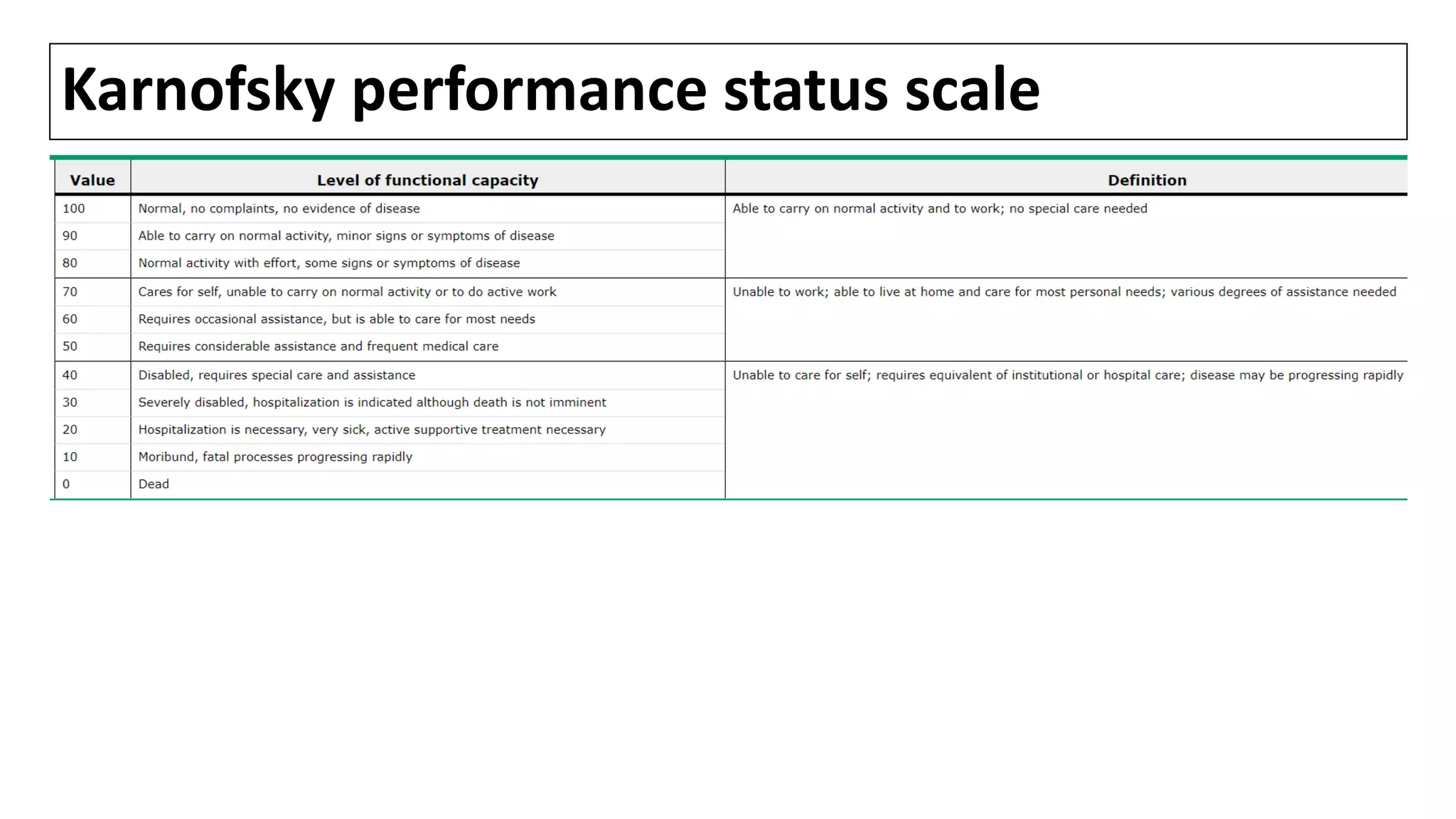 Karnofsky performance status scale

| Value | Level of functional capacity | Definition |
|---|---|---|
| 100 | Normal, no complaints, no evidence of disease | Able to carry on normal activity and to work; no special care needed |
| 90 | Able to carry on normal activity, minor signs or symptoms of disease | |
| 80 | Normal activity with effort, some signs or symptoms of disease | |
| 70 | Cares for self, unable to carry on normal activity or to do active work | Unable to work; able to live at home and care for most personal needs; various degrees of assistance needed |
| 60 | Requires occasional assistance, but is able to care for most needs | |
| 50 | Requires considerable assistance and frequent medical care | |
| 40 | Disabled, requires special care and assistance | Unable to care for self; requires equivalent of institutional or hospital care; disease may be progressing rapidly |
| 30 | Severely disabled, hospitalization is indicated although death is not imminent | |
| 20 | Hospitalization is necessary, very sick, active supportive treatment necessary | |
| 10 | Moribund, fatal processes progressing rapidly | |
| 0 | Dead | |